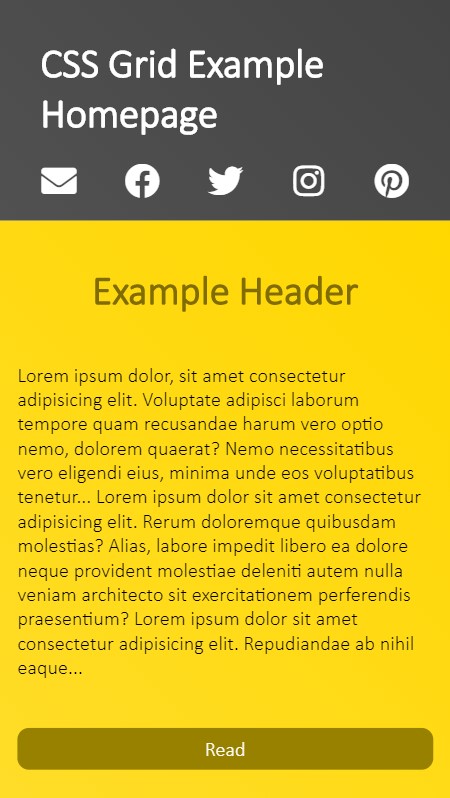 CSS Grid Example Homepage

Example Header

Lorem ipsum dolor, sit amet consectetur adipisicing elit. Voluptate adipisci laborum tempore quam recusandae harum vero optio nemo, dolorem quaerat? Nemo necessitatibus vero eligendi eius, minima unde eos voluptatibus tenetur... Lorem ipsum dolor sit amet consectetur adipisicing elit. Rerum doloremque quibusdam molestias? Alias, labore impedit libero ea dolore neque provident molestiae deleniti autem nulla veniam architecto sit exercitationem perferendis praesentium? Lorem ipsum dolor sit amet consectetur adipisicing elit. Repudiandae ab nihil eaque...

Read